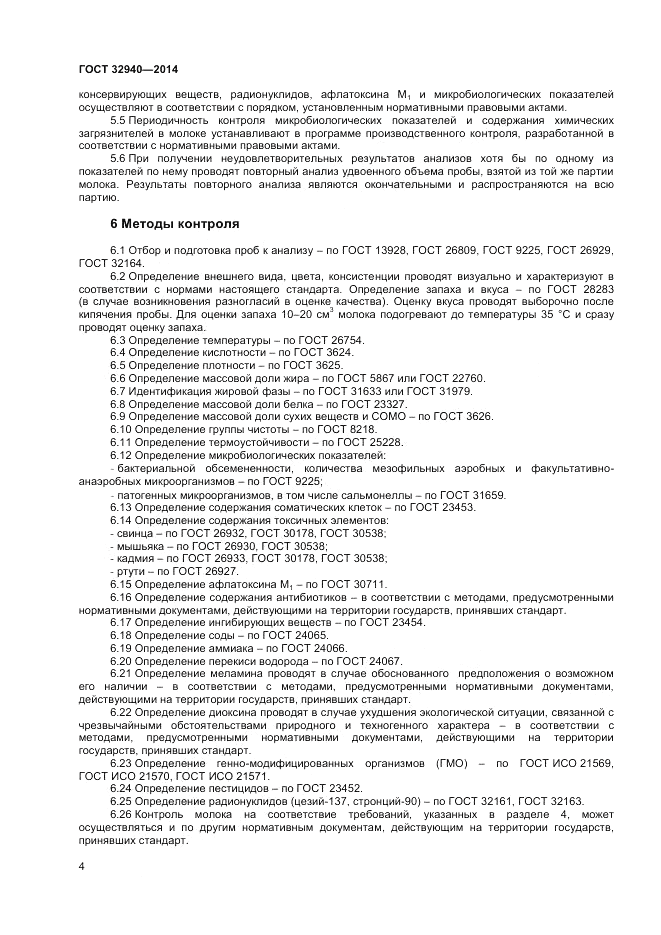 ГОСТ 32940—2014

консервирующих веществ, радионуклидов, афлатоксина $M_1$ и микробиологических показателей осуществляют в соответствии с порядком, установленным нормативными правовыми актами.

5.5 Периодичность контроля микробиологических показателей и содержания химических загрязнителей в молоке устанавливают в программе производственного контроля, разработанной в соответствии с нормативными правовыми актами.

5.6 При получении неудовлетворительных результатов анализов хотя бы по одному из показателей по нему проводят повторный анализ удвоенного объема пробы, взятой из той же партии молока. Результаты повторного анализа являются окончательными и распространяются на всю партию.

6 Методы контроля

6.1 Отбор и подготовка проб к анализу – по ГОСТ 13928, ГОСТ 26809, ГОСТ 9225, ГОСТ 26929, ГОСТ 32164.

6.2 Определение внешнего вида, цвета, консистенции проводят визуально и характеризуют в соответствии с нормами настоящего стандарта. Определение запаха и вкуса – по ГОСТ 28283 (в случае возникновения разногласий в оценке качества). Оценку вкуса проводят выборочно после кипячения пробы. Для оценки запаха 10–20 $см^3$ молока подогревают до температуры 35 °С и сразу проводят оценку запаха.

6.3 Определение температуры – по ГОСТ 26754.
6.4 Определение кислотности – по ГОСТ 3624.
6.5 Определение плотности – по ГОСТ 3625.
6.6 Определение массовой доли жира – по ГОСТ 5867 или ГОСТ 22760.
6.7 Идентификация жировой фазы – по ГОСТ 31633 или ГОСТ 31979.
6.8 Определение массовой доли белка – по ГОСТ 23327.
6.9 Определение массовой доли сухих веществ и СОМО – по ГОСТ 3626.
6.10 Определение группы чистоты – по ГОСТ 8218.
6.11 Определение термоустойчивости – по ГОСТ 25228.
6.12 Определение микробиологических показателей:
- бактериальной обсемененности, количества мезофильных аэробных и факультативно-анаэробных микроорганизмов – по ГОСТ 9225;
- патогенных микроорганизмов, в том числе сальмонеллы – по ГОСТ 31659.
6.13 Определение содержания соматических клеток – по ГОСТ 23453.
6.14 Определение содержания токсичных элементов:
- свинца – по ГОСТ 26932, ГОСТ 30178, ГОСТ 30538;
- мышьяка – по ГОСТ 26930, ГОСТ 30538;
- кадмия – по ГОСТ 26933, ГОСТ 30178, ГОСТ 30538;
- ртути – по ГОСТ 26927.
6.15 Определение афлатоксина $M_1$ – по ГОСТ 30711.
6.16 Определение содержания антибиотиков – в соответствии с методами, предусмотренными нормативными документами, действующими на территории государств, принявших стандарт.
6.17 Определение ингибирующих веществ – по ГОСТ 23454.
6.18 Определение соды – по ГОСТ 24065.
6.19 Определение аммиака – по ГОСТ 24066.
6.20 Определение перекиси водорода – по ГОСТ 24067.
6.21 Определение меламина проводят в случае обоснованного предположения о возможном его наличии – в соответствии с методами, предусмотренными нормативными документами, действующими на территории государств, принявших стандарт.
6.22 Определение диоксина проводят в случае ухудшения экологической ситуации, связанной с чрезвычайными обстоятельствами природного и техногенного характера – в соответствии с методами, предусмотренными нормативными документами, действующими на территории государств, принявших стандарт.
6.23 Определение генно-модифицированных организмов (ГМО) – по ГОСТ ИСО 21569, ГОСТ ИСО 21570, ГОСТ ИСО 21571.
6.24 Определение пестицидов – по ГОСТ 23452.
6.25 Определение радионуклидов (цезий-137, стронций-90) – по ГОСТ 32161, ГОСТ 32163.
6.26 Контроль молока на соответствие требований, указанных в разделе 4, может осуществляться и по другим нормативным документам, действующим на территории государств, принявших стандарт.

4